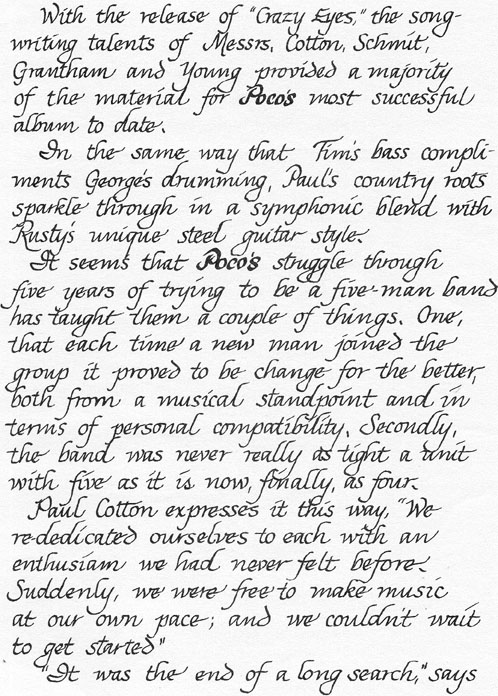 With the release of "Crazy Eyes," the songwriting talents of Messrs. Cotton, Schmit, Grantham and Young provided a majority of the material for Poco's most successful album to date.

In the same way that Tim's bass compliments George's drumming, Paul's country roots sparkle through in a symphonic blend with Rusty's unique steel guitar style.

It seems that Poco's struggle through five years of trying to be a five-man band has taught them a couple of things. One, that each time a new man joined the group it proved to be change for the better, both from a musical standpoint and in terms of personal compatibility. Secondly, the band was never really as tight a unit with five as it is now, finally, as four.

Paul Cotton expresses it this way, "We re-dedicated ourselves to each with an enthusiam we had never felt before. Suddenly, we were free to make music at our own pace; and we couldn't wait to get started"

"It was the end of a long search," says